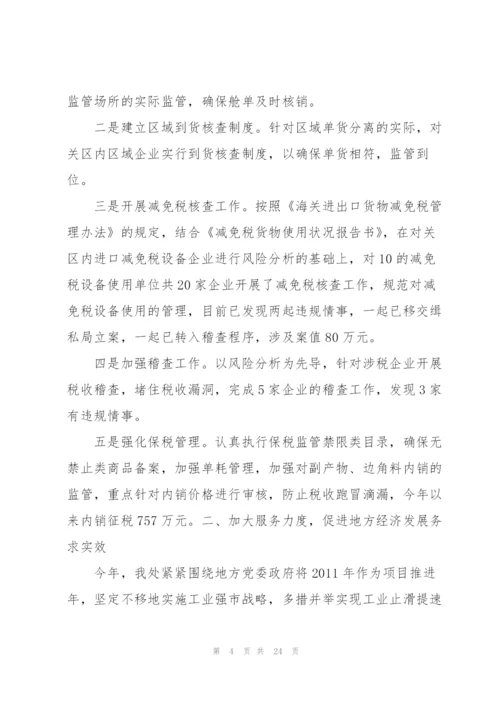 监管场所的实际监管，确保舱单及时核销。

二是建立区域到货核查制度。针对区域单货分离的实际，对关区内区域企业实行到货核查制度，以确保单货相符，监管到位。

三是开展减免税核查工作。按照《海关进出口货物减免税管理办法》的规定，结合《减免税货物使用状况报告书》，在对关区内进口减免税设备企业进行风险分析的基础上，对10的减免税设备使用单位共20家企业开展了减免税核查工作，规范对减免税设备使用的管理，目前已发现两起违规情事，一起已移交缉私局立案，一起已转入稽查程序，涉及案值80万元。

四是加强稽查工作。以风险分析为先导，针对涉税企业开展税收稽查，堵住税收漏洞，完成5家企业的稽查工作，发现3家有违规情事。

五是强化保税管理。认真执行保税监管禁限类目录，确保无禁止类商品备案，加强单耗管理，加强对副产物、边角料内销的监管，重点针对内销价格进行审核，防止税收跑冒滴漏，今年以来内销征税757万元。二、加大服务力度，促进地方经济发展务求实效

今年，我处紧紧围绕地方党委政府将2011年作为项目推进年，坚定不移地实施工业强市战略，多措并举实现工业止滑提速

第 4 页 共 24 页